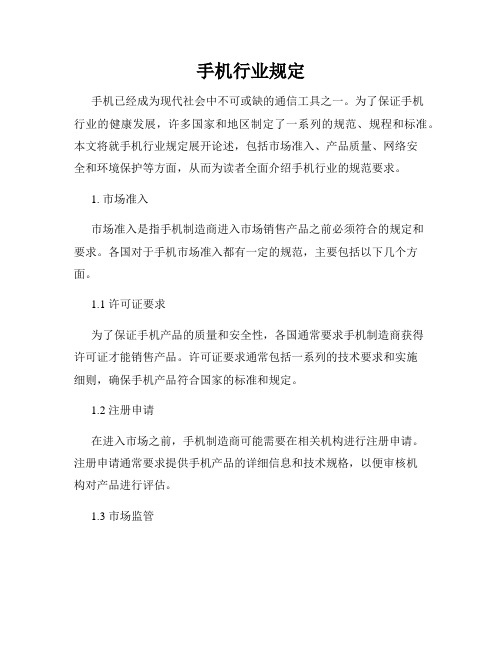 手机行业规定

手机已经成为现代社会中不可或缺的通信工具之一。为了保证手机行业的健康发展，许多国家和地区制定了一系列的规范、规程和标准。本文将就手机行业规定展开论述，包括市场准入、产品质量、网络安全和环境保护等方面，从而为读者全面介绍手机行业的规范要求。

1. 市场准入

市场准入是指手机制造商进入市场销售产品之前必须符合的规定和要求。各国对于手机市场准入都有一定的规范，主要包括以下几个方面。

1.1 许可证要求

为了保证手机产品的质量和安全性，各国通常要求手机制造商获得许可证才能销售产品。许可证要求通常包括一系列的技术要求和实施细则，确保手机产品符合国家的标准和规定。

1.2 注册申请

在进入市场之前，手机制造商可能需要在相关机构进行注册申请。注册申请通常要求提供手机产品的详细信息和技术规格，以便审核机构对产品进行评估。

1.3 市场监管